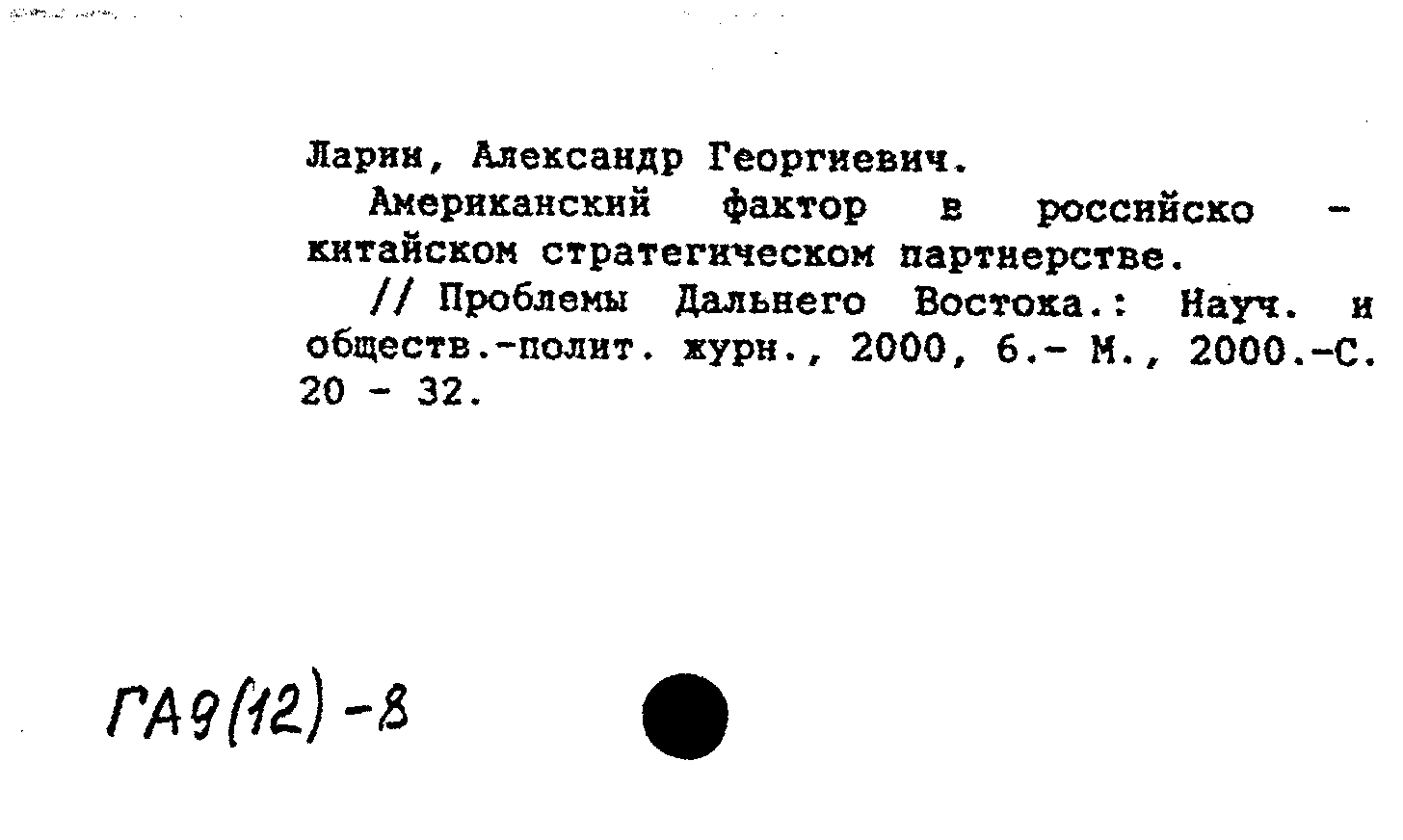 Ларин, Александр Георгиевич.

Американский фактор в российско - китайском стратегическом партнерстве.

// Проблемы Дальнего Востока.: Науч. и обществ.-полит. журн., 2000, 6.- М., 2000.-С. 20 - 32.

ГА9(12)-8